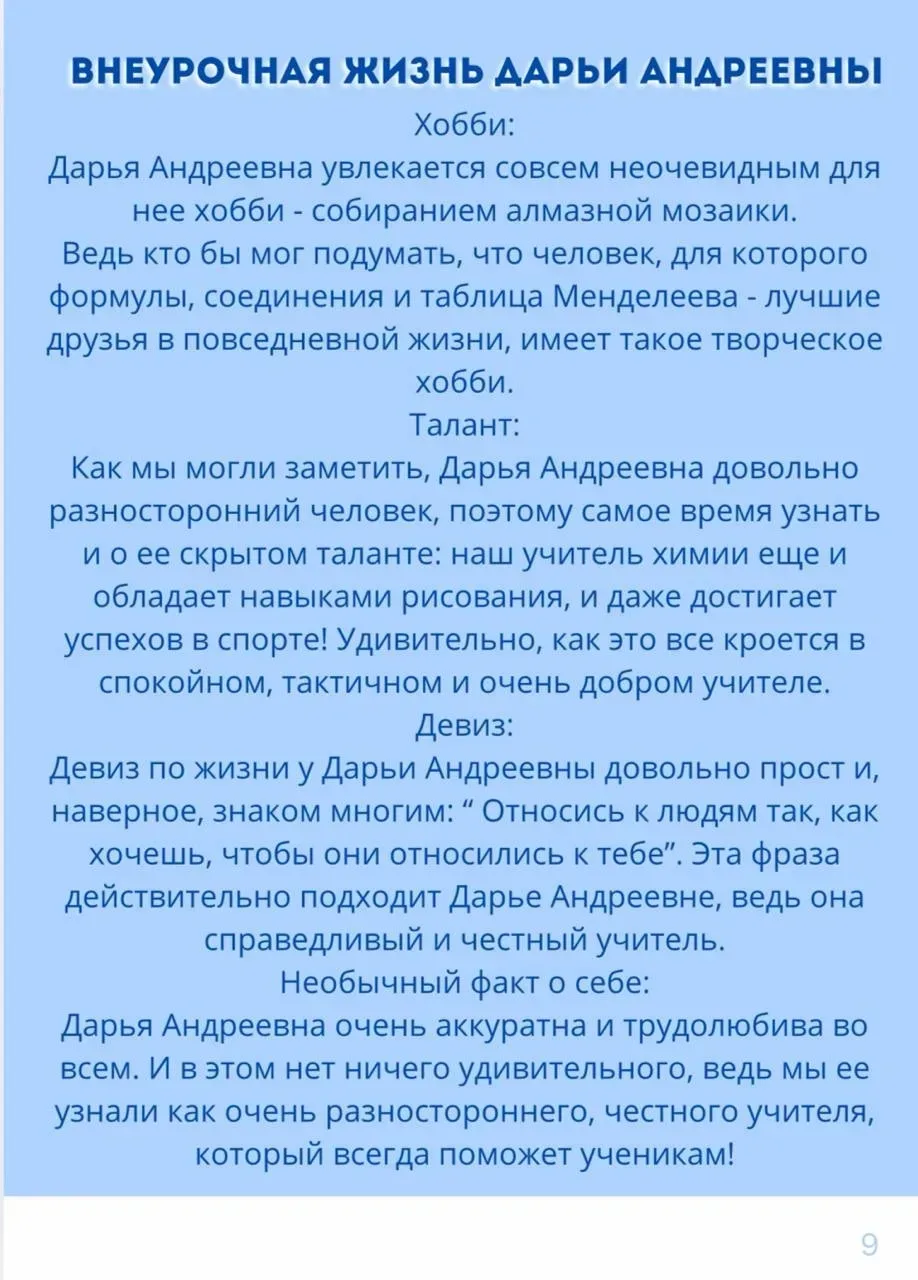 ВНЕУРОЧНАЯ ЖИЗНЬ ДАРЬИ АНДРЕЕВНЫ

Хобби:
Дарья Андреевна увлекается совсем неочевидным для нее хобби - собиранием алмазной мозаики.
Ведь кто бы мог подумать, что человек, для которого формулы, соединения и таблица Менделеева - лучшие друзья в повседневной жизни, имеет такое творческое хобби.

Талант:
Как мы могли заметить, Дарья Андреевна довольно разносторонний человек, поэтому самое время узнать и о ее скрытом таланте: наш учитель химии еще и обладает навыками рисования, и даже достигает успехов в спорте! Удивительно, как это все кроется в спокойном, тактичном и очень добром учителе.

Девиз:
Девиз по жизни у Дарьи Андреевны довольно прост и, наверное, знаком многим: “ Относись к людям так, как хочешь, чтобы они относились к тебе”. Эта фраза действительно подходит Дарье Андреевне, ведь она справедливый и честный учитель.

Необычный факт о себе:
Дарья Андреевна очень аккуратна и трудолюбива во всем. И в этом нет ничего удивительного, ведь мы ее узнали как очень разностороннего, честного учителя, который всегда поможет ученикам!

9